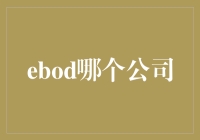 ebod哪个公司